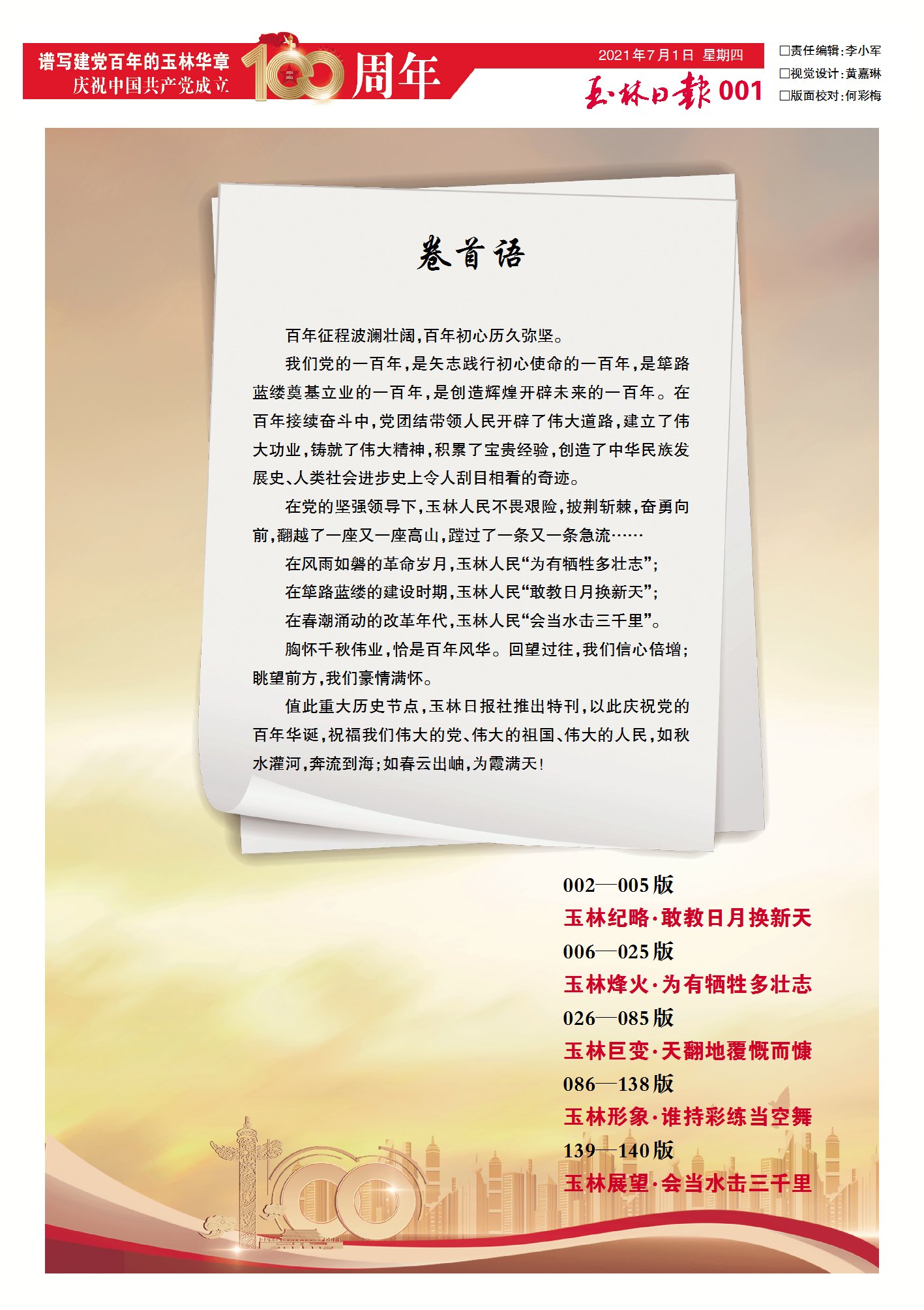 谱写建党百年的玉林华章
庆祝中国共产党成立 100 周年

2021年7月1日 星期四
玉林日报 001

□责任编辑:李小军
□视觉设计:黄嘉琳
□版面校对:何彩梅

卷首语

百年征程波澜壮阔,百年初心历久弥坚。

我们党的一百年,是矢志践行初心使命的一百年,是筚路蓝缕奠基立业的一百年,是创造辉煌开辟未来的一百年。在百年接续奋斗中,党团结带领人民开辟了伟大道路,建立了伟大功业,铸就了伟大精神,积累了宝贵经验,创造了中华民族发展史、人类社会进步史上令人刮目相看的奇迹。

在党的坚强领导下,玉林人民不畏艰险,披荆斩棘,奋勇向前,翻越了一座又一座高山,蹚过了一条又一条急流……

在风雨如磐的革命岁月,玉林人民“为有牺牲多壮志”;

在筚路蓝缕的建设时期,玉林人民“敢教日月换新天”;

在春潮涌动的改革年代,玉林人民“会当水击三千里”。

胸怀千秋伟业,恰是百年风华。回望过往,我们信心倍增;眺望前方,我们豪情满怀。

值此重大历史节点,玉林日报社推出特刊,以此庆祝党的百年华诞,祝福我们伟大的党、伟大的祖国、伟大的人民,如秋水灌河,奔流到海;如春云出岫,为霞满天!

002—005版
玉林纪略·敢教日月换新天
006—025版
玉林烽火·为有牺牲多壮志
026—085版
玉林巨变·天翻地覆慨而慷
086—138版
玉林形象·谁持彩练当空舞
139—140版
玉林展望·会当水击三千里